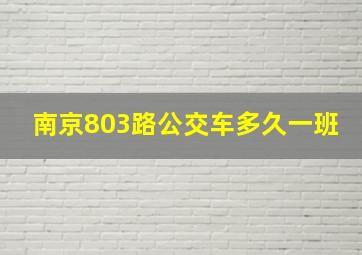 南京803路公交车多久一班